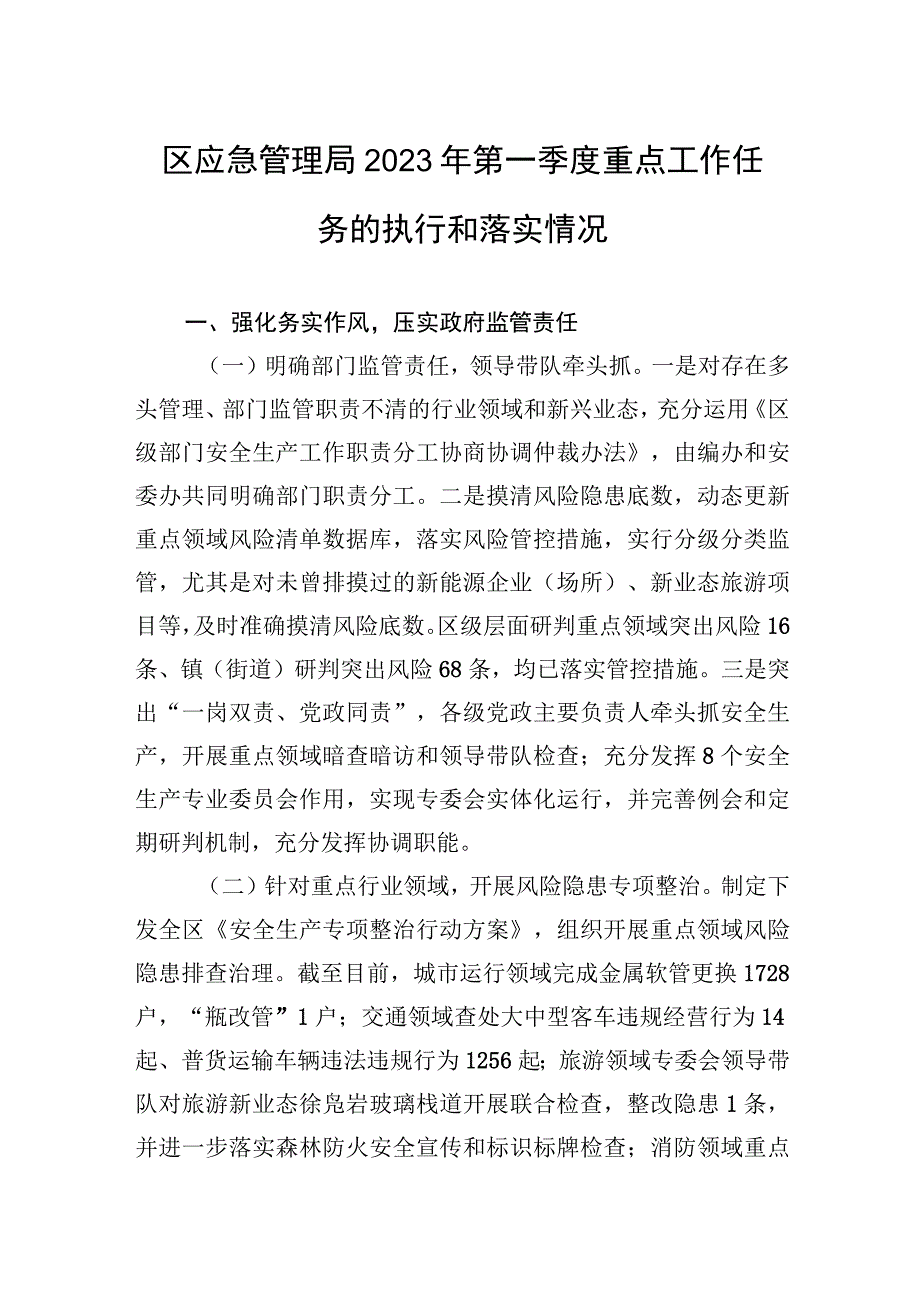 区应急管理局2023年第一季度重点工作任务的执行和落实情况

一、强化务实作风，压实政府监管责任

（一）明确部门监管责任，领导带队牵头抓。一是对存在多头管理、部门监管职责不清的行业领域和新兴业态，充分运用《区级部门安全生产工作职责分工协商协调仲裁办法》，由编办和安委办共同明确部门职责分工。二是摸清风险隐患底数，动态更新重点领域风险清单数据库，落实风险管控措施，实行分级分类监管，尤其是对未曾排摸过的新能源企业（场所）、新业态旅游项目等，及时准确摸清风险底数。区级层面研判重点领域突出风险16条、镇（街道）研判突出风险68条，均已落实管控措施。三是突出“一岗双责、党政同责”，各级党政主要负责人牵头抓安全生产，开展重点领域暗查暗访和领导带队检查；充分发挥8个安全生产专业委员会作用，实现专委会实体化运行，并完善例会和定期研判机制，充分发挥协调职能。

（二）针对重点行业领域，开展风险隐患专项整治。制定下发全区《安全生产专项整治行动方案》，组织开展重点领域风险隐患排查治理。截至目前，城市运行领域完成金属软管更换1728户，“瓶改管”1户；交通领域查处大中型客车违规经营行为14起、普货运输车辆违法违规行为1256起；旅游领域专委会领导带队对旅游新业态徐凫岩玻璃栈道开展联合检查，整改隐患1条，并进一步落实森林防火安全宣传和标识标牌检查；消防领域重点